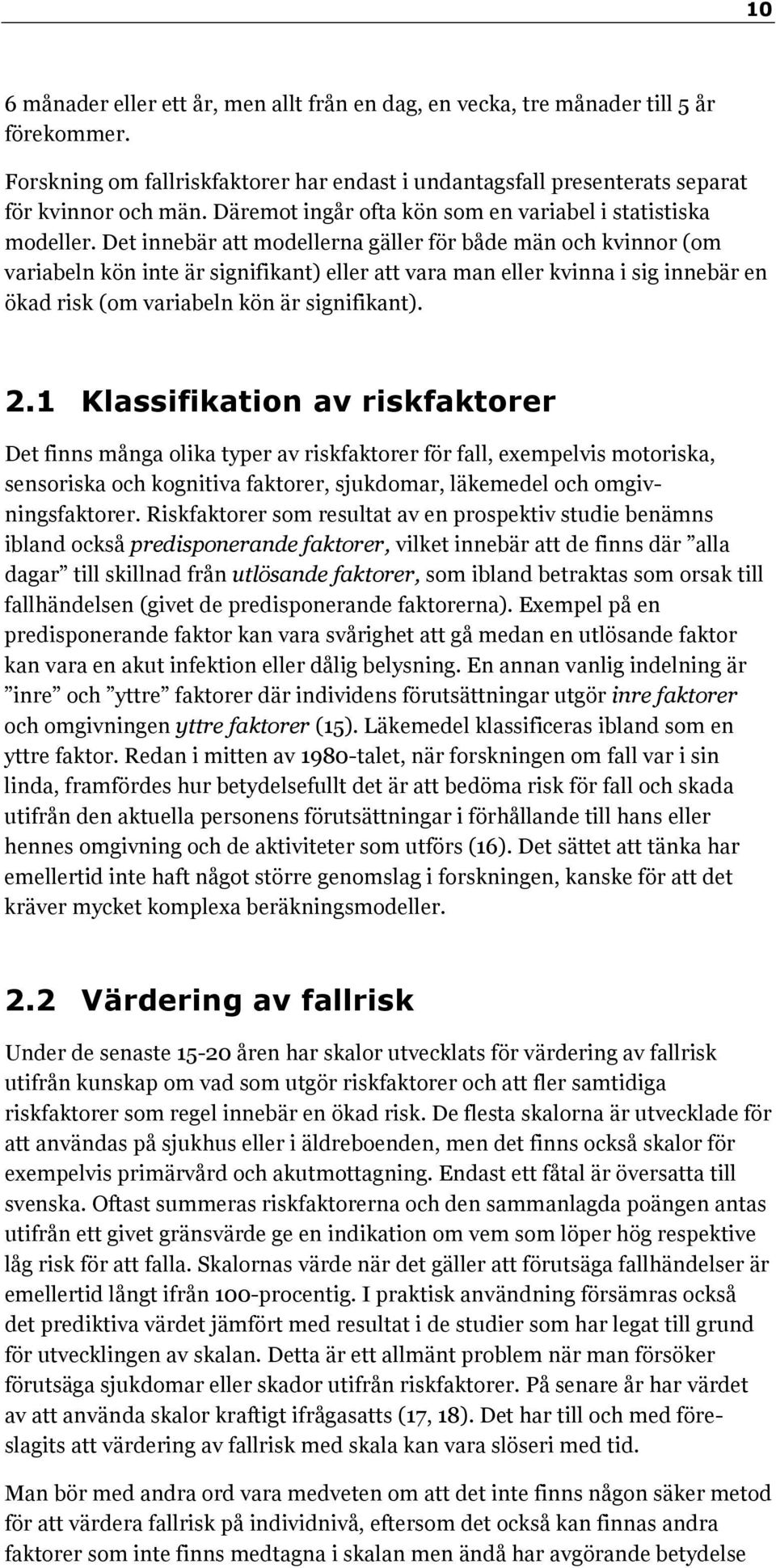 10

6 månader eller ett år, men allt från en dag, en vecka, tre månader till 5 år förekommer.

Forskning om fallriskfaktorer har endast i undantagsfall presenterats separat för kvinnor och män. Däremot ingår ofta kön som en variabel i statistiska modeller. Det innebär att modellerna gäller för både män och kvinnor (om variabeln kön inte är signifikant) eller att vara man eller kvinna i sig innebär en ökad risk (om variabeln kön är signifikant).

2.1 Klassifikation av riskfaktorer

Det finns många olika typer av riskfaktorer för fall, exempelvis motoriska, sensoriska och kognitiva faktorer, sjukdomar, läkemedel och omgivningsfaktorer. Riskfaktorer som resultat av en prospektiv studie benämns ibland också predisponerande faktorer, vilket innebär att de finns där ”alla dagar” till skillnad från utlösande faktorer, som ibland betraktas som orsak till fallhändelsen (givet de predisponerande faktorerna). Exempel på en predisponerande faktor kan vara svårighet att gå medan en utlösande faktor kan vara en akut infektion eller dålig belysning. En annan vanlig indelning är ”inre” och ”yttre” faktorer där individens förutsättningar utgör inre faktorer och omgivningen yttre faktorer (15). Läkemedel klassificeras ibland som en yttre faktor. Redan i mitten av 1980-talet, när forskningen om fall var i sin linda, framfördes hur betydelsefullt det är att bedöma risk för fall och skada utifrån den aktuella personens förutsättningar i förhållande till hans eller hennes omgivning och de aktiviteter som utförs (16). Det sättet att tänka har emellertid inte haft något större genomslag i forskningen, kanske för att det kräver mycket komplexa beräkningsmodeller.

2.2 Värdering av fallrisk

Under de senaste 15-20 åren har skalor utvecklats för värdering av fallrisk utifrån kunskap om vad som utgör riskfaktorer och att fler samtidiga riskfaktorer som regel innebär en ökad risk. De flesta skalorna är utvecklade för att användas på sjukhus eller i äldreboenden, men det finns också skalor för exempelvis primärvård och akutmottagning. Endast ett fåtal är översatta till svenska. Oftast summeras riskfaktorerna och den sammanlagda poängen antas utifrån ett givet gränsvärde ge en indikation om vem som löper hög respektive låg risk för att falla. Skalornas värde när det gäller att förutsäga fallhändelser är emellertid långt ifrån 100-procentig. I praktisk användning försämras också det prediktiva värdet jämfört med resultat i de studier som har legat till grund för utvecklingen av skalan. Detta är ett allmänt problem när man försöker förutsäga sjukdomar eller skador utifrån riskfaktorer. På senare år har värdet av att använda skalor kraftigt ifrågasatts (17, 18). Det har till och med föreslagits att värdering av fallrisk med skala kan vara slöseri med tid.

Man bör med andra ord vara medveten om att det inte finns någon säker metod för att värdera fallrisk på individnivå, eftersom det också kan finnas andra faktorer som inte finns medtagna i skalan men ändå har avgörande betydelse